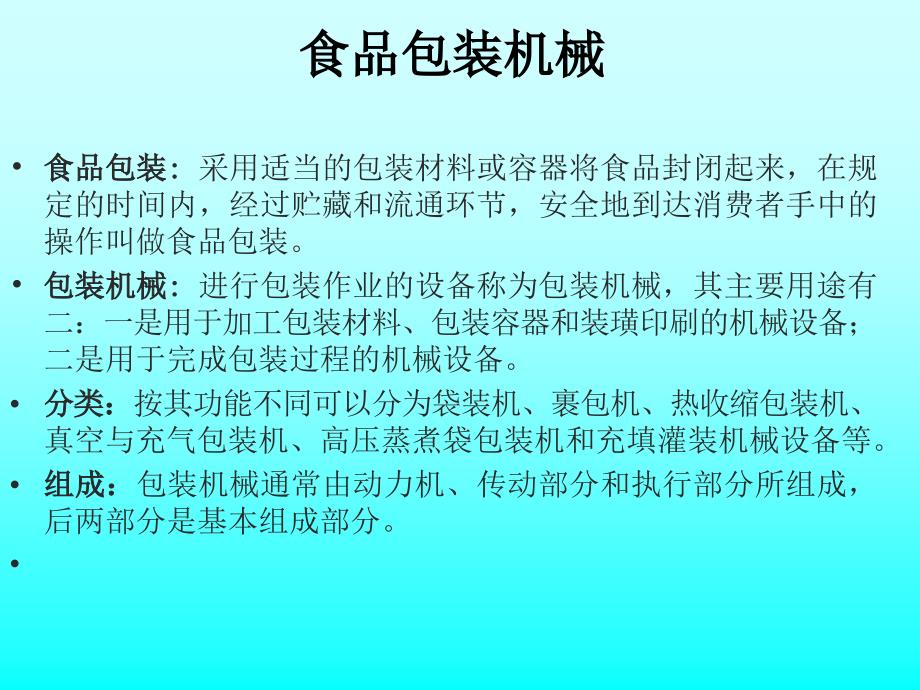 食品包装机械

• 食品包装：采用适当的包装材料或容器将食品封闭起来，在规定的时间内，经过贮藏和流通环节，安全地到达消费者手中的操作叫做食品包装。

• 包装机械：进行包装作业的设备称为包装机械，其主要用途有二：一是用于加工包装材料、包装容器和装璜印刷的机械设备；二是用于完成包装过程的机械设备。

• 分类：按其功能不同可以分为袋装机、裹包机、热收缩包装机、真空与充气包装机、高压蒸煮袋包装机和充填灌装机械设备等。

• 组成：包装机械通常由动力机、传动部分和执行部分所组成，后两部分是基本组成部分。

•